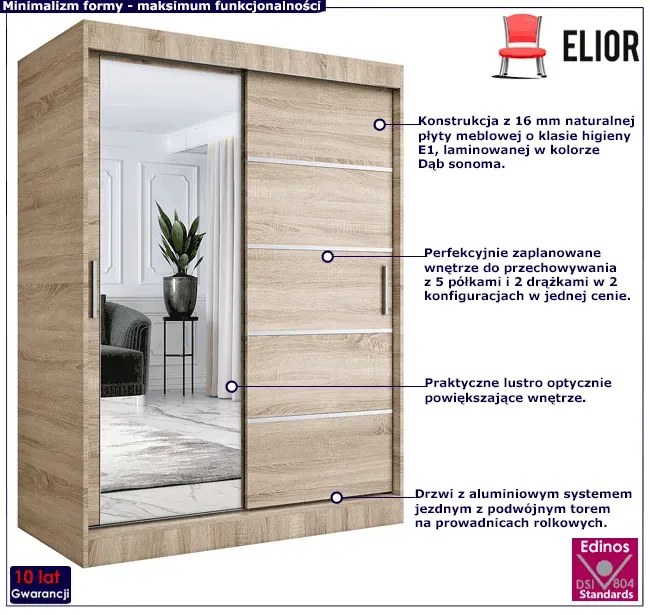 Minimalizm formy - maksimum funkcjonalności

ELIOR

Konstrukcja z 16 mm naturalnej płyty meblowej o klasie higieny E1, laminowanej w kolorze Dąb sonoma.

Perfekcyjnie zaplanowane wnętrze do przechowywania z 5 półkami i 2 drążkami w 2 konfiguracjach w jednej cenie.

Praktyczne lustro optycznie powiększające wnętrze.

Drzwi z aluminiowym systemem jezdnym z podwójnym torem na prowadnicach rolkowych.

10 lat
Gwarancji

Edinos
DSI 804
Standards